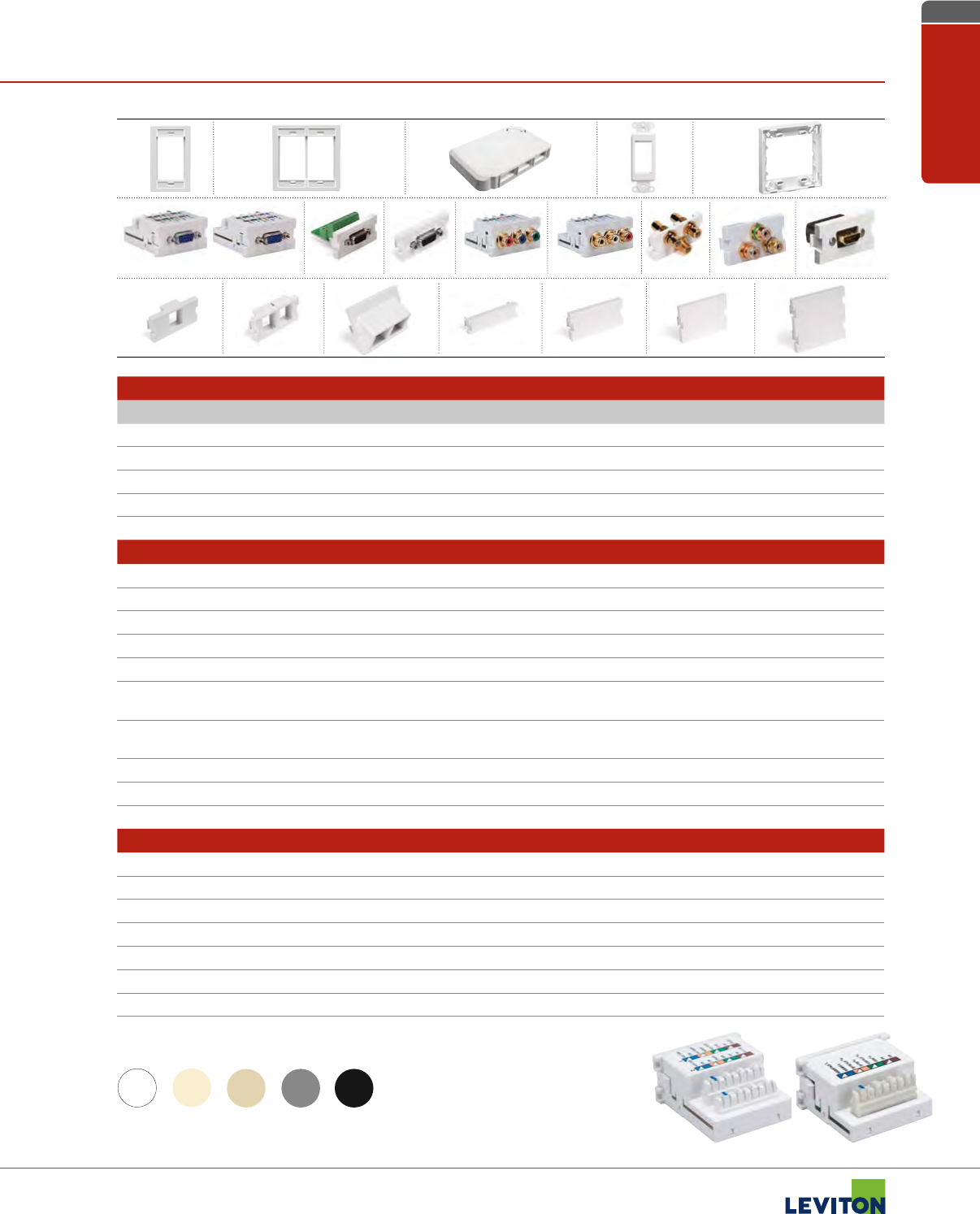 LEVITON